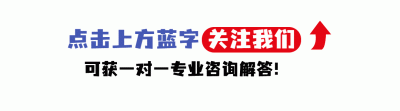 点击上方蓝字 关注我们

可获一对一专业咨询解答!